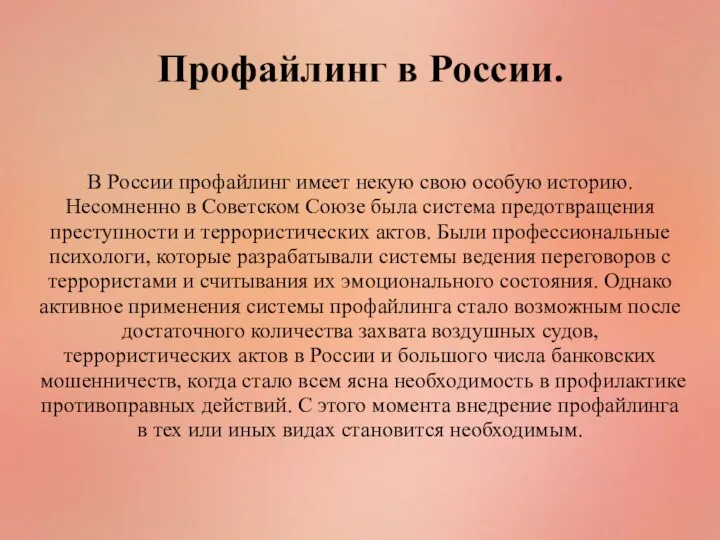 Профайлинг в России.

В России профайлинг имеет некую свою особую историю. Несомненно в Советском Союзе была система предотвращения преступности и террористических актов. Были профессиональные психологи, которые разрабатывали системы ведения переговоров с террористами и считывания их эмоционального состояния. Однако активное применения системы профайлинга стало возможным после достаточного количества захвата воздушных судов, террористических актов в России и большого числа банковских мошенничеств, когда стало всем ясна необходимость в профилактике противоправных действий. С этого момента внедрение профайлинга в тех или иных видах становится необходимым.